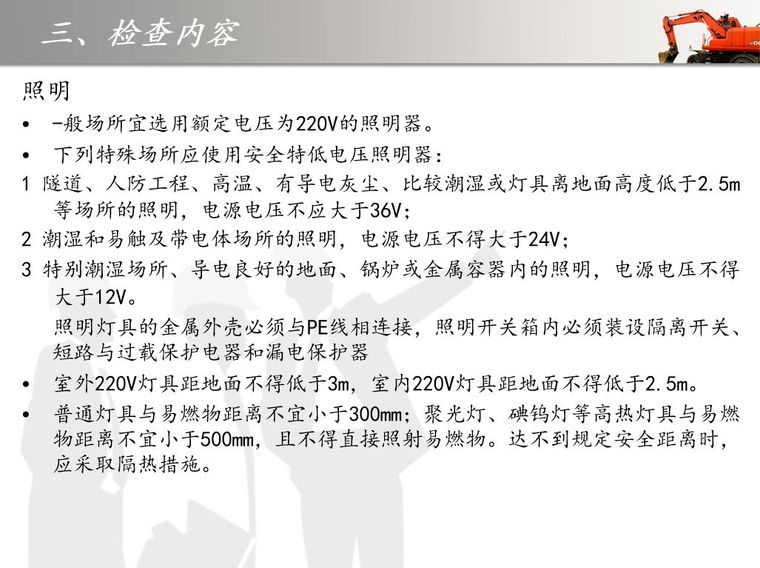 三、检查内容

照明

• -般场所宜选用额定电压为220V的照明器。

• 下列特殊场所应使用安全特低电压照明器：

1 隧道、人防工程、高温、有导电灰尘、比较潮湿或灯具离地面高度低于2.5m等场所的照明，电源电压不应大于36V；

2 潮湿和易触及带电体场所的照明，电源电压不得大于24V；

3 特别潮湿场所、导电良好的地面、锅炉或金属容器内的照明，电源电压不得大于12V。

照明灯具的金属外壳必须与PE线相连接，照明开关箱内必须装设隔离开关、短路与过载保护电器和漏电保护器

• 室外220V灯具距地面不得低于3m，室内220V灯具距地面不得低于2.5m。

• 普通灯具与易燃物距离不宜小于300mm；聚光灯、碘钨灯等高热灯具与易燃物距离不宜小于500mm，且不得直接照射易燃物。达不到规定安全距离时，应采取隔热措施。